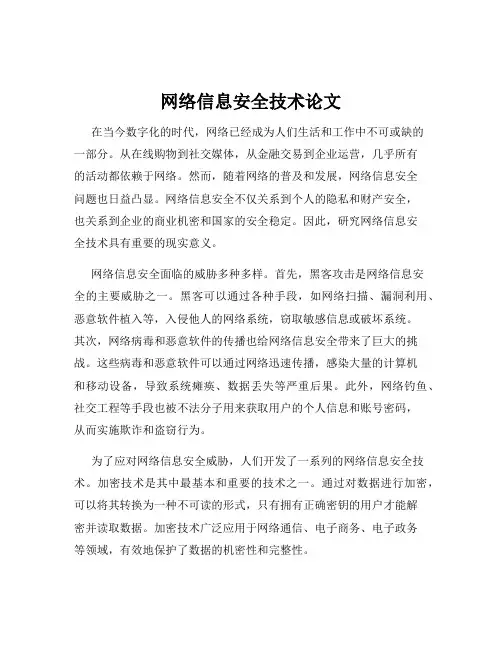 网络信息安全技术论文

在当今数字化的时代，网络已经成为人们生活和工作中不可或缺的一部分。从在线购物到社交媒体，从金融交易到企业运营，几乎所有的活动都依赖于网络。然而，随着网络的普及和发展，网络信息安全问题也日益凸显。网络信息安全不仅关系到个人的隐私和财产安全，也关系到企业的商业机密和国家的安全稳定。因此，研究网络信息安全技术具有重要的现实意义。

网络信息安全面临的威胁多种多样。首先，黑客攻击是网络信息安全的主要威胁之一。黑客可以通过各种手段，如网络扫描、漏洞利用、恶意软件植入等，入侵他人的网络系统，窃取敏感信息或破坏系统。其次，网络病毒和恶意软件的传播也给网络信息安全带来了巨大的挑战。这些病毒和恶意软件可以通过网络迅速传播，感染大量的计算机和移动设备，导致系统瘫痪、数据丢失等严重后果。此外，网络钓鱼、社交工程等手段也被不法分子用来获取用户的个人信息和账号密码，从而实施欺诈和盗窃行为。

为了应对网络信息安全威胁，人们开发了一系列的网络信息安全技术。加密技术是其中最基本和重要的技术之一。通过对数据进行加密，可以将其转换为一种不可读的形式，只有拥有正确密钥的用户才能解密并读取数据。加密技术广泛应用于网络通信、电子商务、电子政务等领域，有效地保护了数据的机密性和完整性。